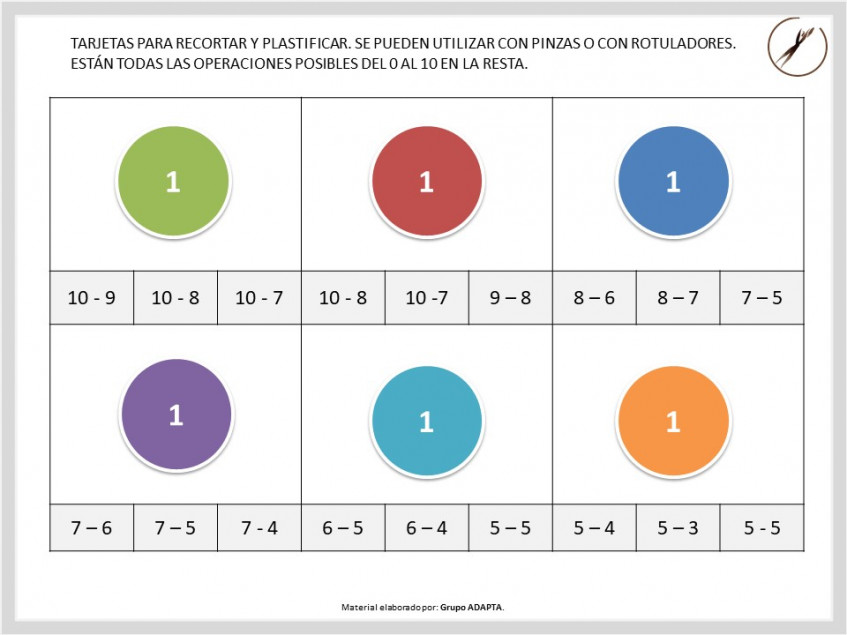 TARJETAS PARA RECORTAR Y PLASTIFICAR. SE PUEDEN UTILIZAR CON PINZAS O CON ROTULADORES. ESTÁN TODAS LAS OPERACIONES POSIBLES DEL 0 AL 10 EN LA RESTA.

1

10 - 9 | 10 - 8 | 10 - 7

1

10 - 8 | 10 -7 | 9 – 8

1

8 – 6 | 8 – 7 | 7 – 5

1

7 – 6 | 7 – 5 | 7 - 4

1

6 – 5 | 6 – 4 | 5 – 5

1

5 – 4 | 5 – 3 | 5 - 5

Material elaborado por: Grupo ADAPTA.